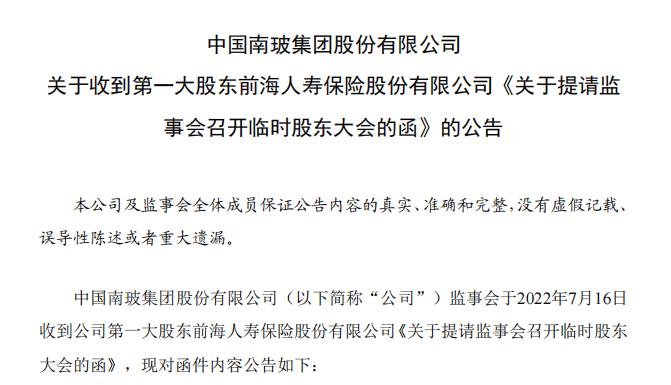 中国南玻集团股份有限公司
关于收到第一大股东前海人寿保险股份有限公司《关于提请监事会召开临时股东大会的函》的公告

本公司及监事会全体成员保证公告内容的真实、准确和完整，没有虚假记载、误导性陈述或者重大遗漏。

中国南玻集团股份有限公司（以下简称“公司”）监事会于2022年7月16日收到公司第一大股东前海人寿保险股份有限公司《关于提请监事会召开临时股东大会的函》，现对函件内容公告如下：